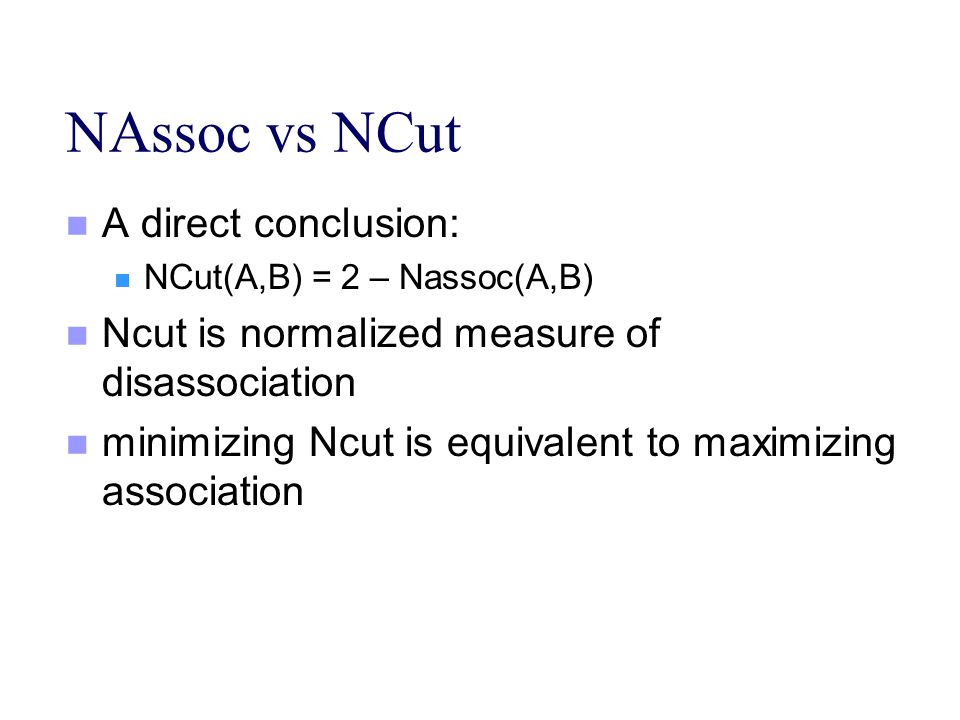 NAssoc vs NCut

A direct conclusion:

NCut(A,B) = 2 – Nassoc(A,B)

Ncut is normalized measure of disassociation

minimizing Ncut is equivalent to maximizing association